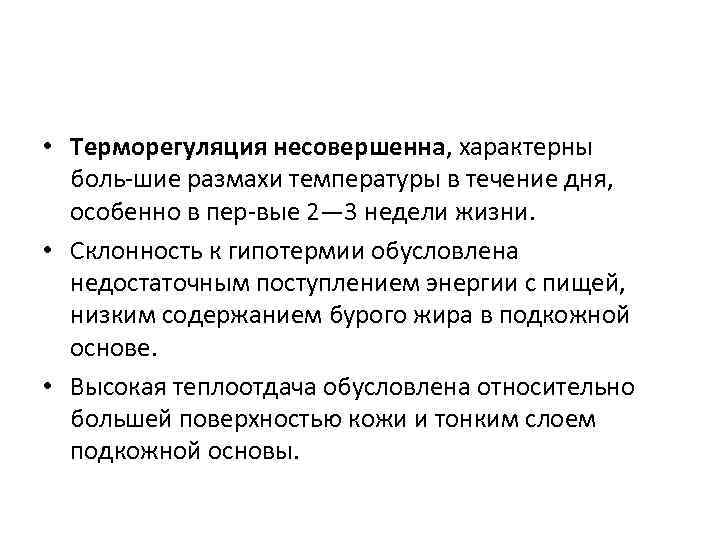 • Терморегуляция несовершенна, характерны боль-шие размахи температуры в течение дня, особенно в пер-вые 2—3 недели жизни.

• Склонность к гипотермии обусловлена недостаточным поступлением энергии с пищей, низким содержанием бурого жира в подкожной основе.

• Высокая теплоотдача обусловлена относительно большей поверхностью кожи и тонким слоем подкожной основы.